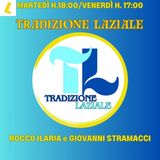 L

MARTEDÌ H.18:00/VENERDÌ H. 17:00

TRADIZIONE LAZIALE

TL

TRADIZIONE
LAZIALE

ROCCO ILARIA e GIOVANNI STRAMACCI